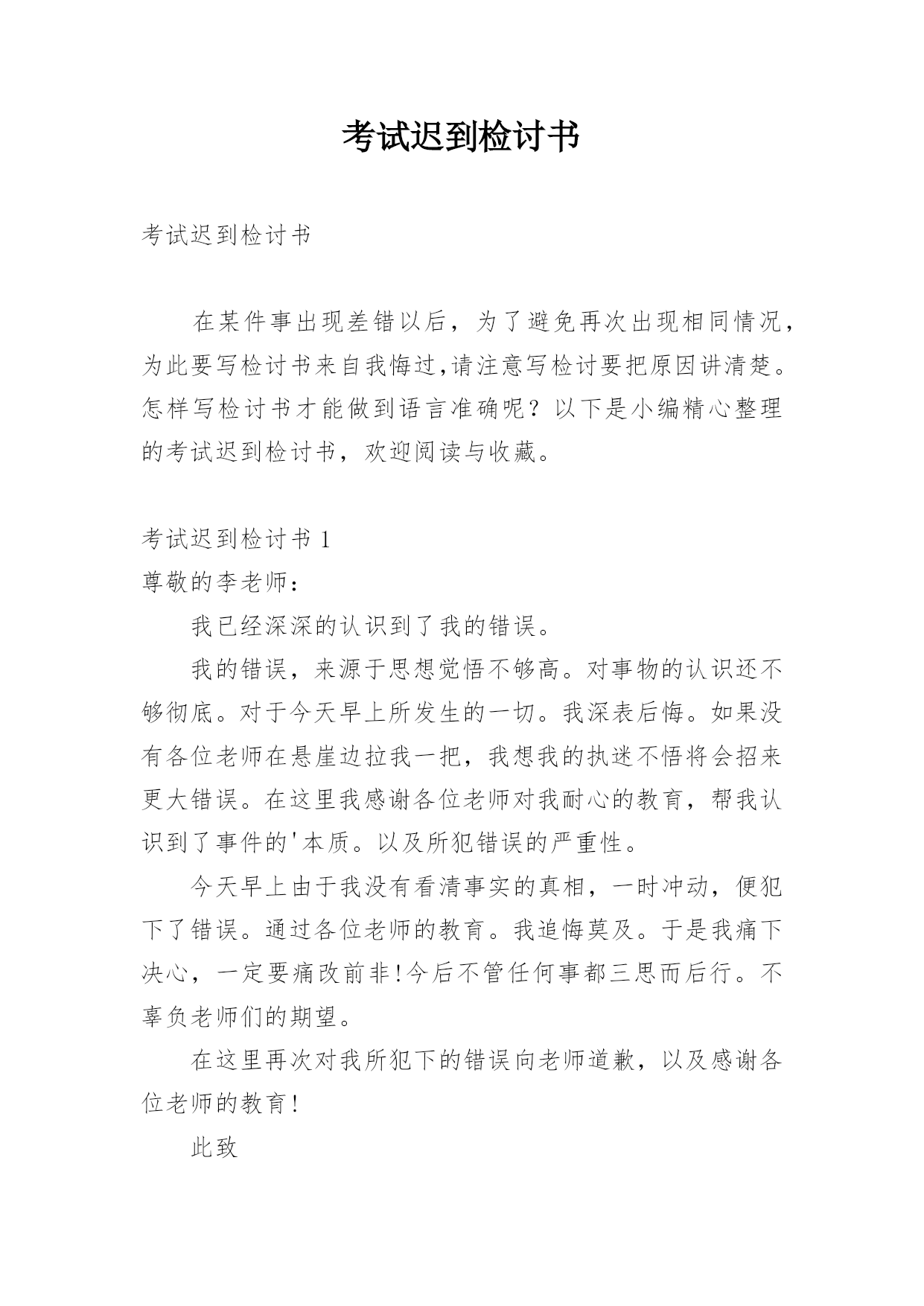 考试迟到检讨书

考试迟到检讨书

在某件事出现差错以后，为了避免再次出现相同情况，为此要写检讨书来自我悔过,请注意写检讨要把原因讲清楚。怎样写检讨书才能做到语言准确呢？以下是小编精心整理的考试迟到检讨书，欢迎阅读与收藏。

考试迟到检讨书 1
尊敬的李老师：

我已经深深的认识到了我的错误。

我的错误，来源于思想觉悟不够高。对事物的认识还不够彻底。对于今天早上所发生的一切。我深表后悔。如果没有各位老师在悬崖边拉我一把，我想我的执迷不悟将会招来更大错误。在这里我感谢各位老师对我耐心的教育，帮我认识到了事件的'本质。以及所犯错误的严重性。

今天早上由于我没有看清事实的真相，一时冲动，便犯下了错误。通过各位老师的教育。我追悔莫及。于是我痛下决心，一定要痛改前非!今后不管任何事都三思而后行。不辜负老师们的期望。

在这里再次对我所犯下的错误向老师道歉，以及感谢各位老师的教育!

此致